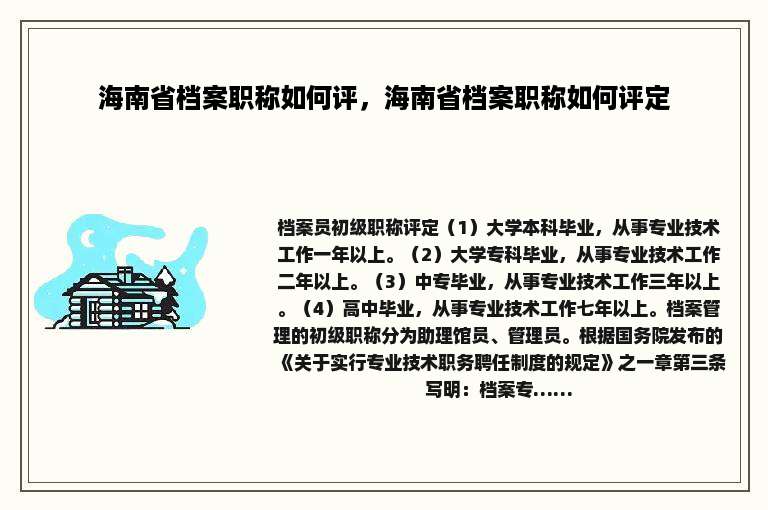 海南省档案职称如何评，海南省档案职称如何评定

档案员初级职称评定（1）大学本科毕业，从事专业技术工作一年以上。（2）大学专科毕业，从事专业技术工作二年以上。（3）中专毕业，从事专业技术工作三年以上。（4）高中毕业，从事专业技术工作七年以上。档案管理的初级职称分为助理馆员、管理员。根据国务院发布的《关于实行专业技术职务聘任制度的规定》之一章第三条写明：档案专......